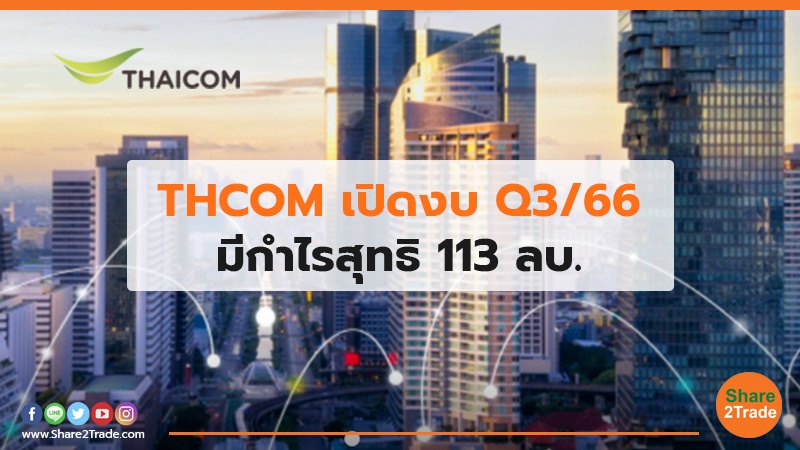 THAICOM

THCOM เปิดงบ Q3/66
มีกำไรสุทธิ 113 ลบ.

LINE

www.Share2Trade.com

Share
2Trade